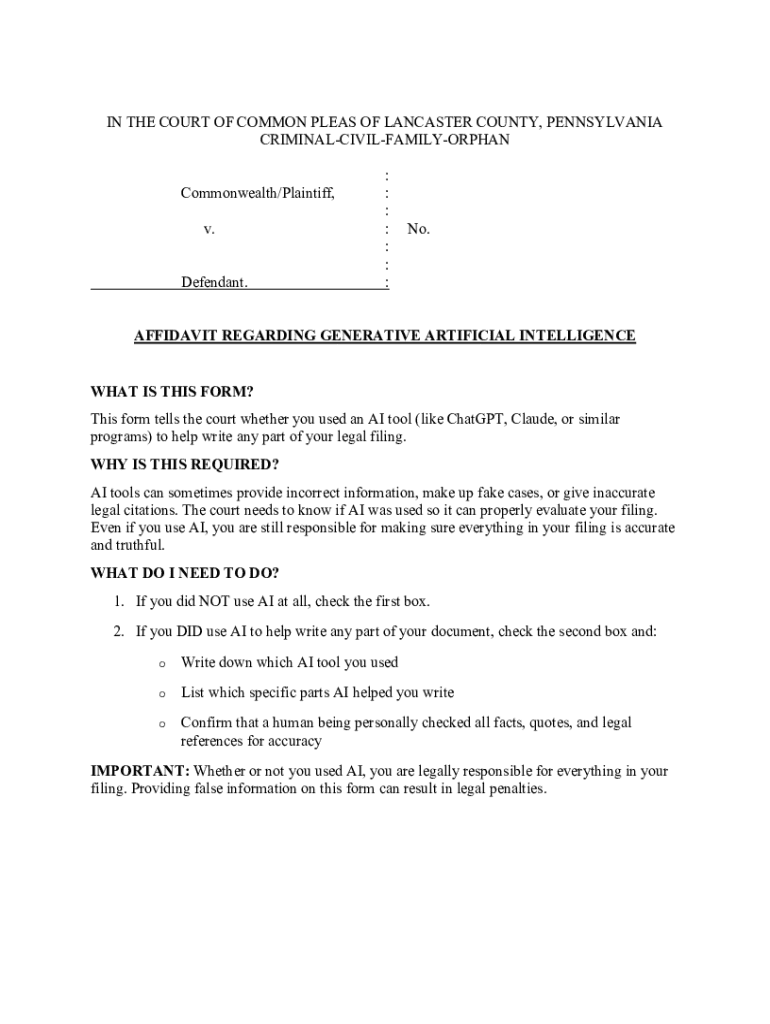 IN THE COURT OF COMMON PLEAS OF LANCASTER COUNTY, PENNSYLVANIA
CRIMINAL-CIVIL-FAMILY-ORPHAN

Commonwealth/Plaintiff, :

v. : No.

Defendant. :

AFFIDAVIT REGARDING GENERATIVE ARTIFICIAL INTELLIGENCE

WHAT IS THIS FORM?

This form tells the court whether you used an AI tool (like ChatGPT, Claude, or similar programs) to help write any part of your legal filing.

WHY IS THIS REQUIRED?

AI tools can sometimes provide incorrect information, make up fake cases, or give inaccurate legal citations. The court needs to know if AI was used so it can properly evaluate your filing. Even if you use AI, you are still responsible for making sure everything in your filing is accurate and truthful.

WHAT DO I NEED TO DO?

1. If you did NOT use AI at all, check the first box.

2. If you DID use AI to help write any part of your document, check the second box and:

o Write down which AI tool you used

o List which specific parts AI helped you write

o Confirm that a human being personally checked all facts, quotes, and legal references for accuracy

IMPORTANT: Whether or not you used AI, you are legally responsible for everything in your filing. Providing false information on this form can result in legal penalties.